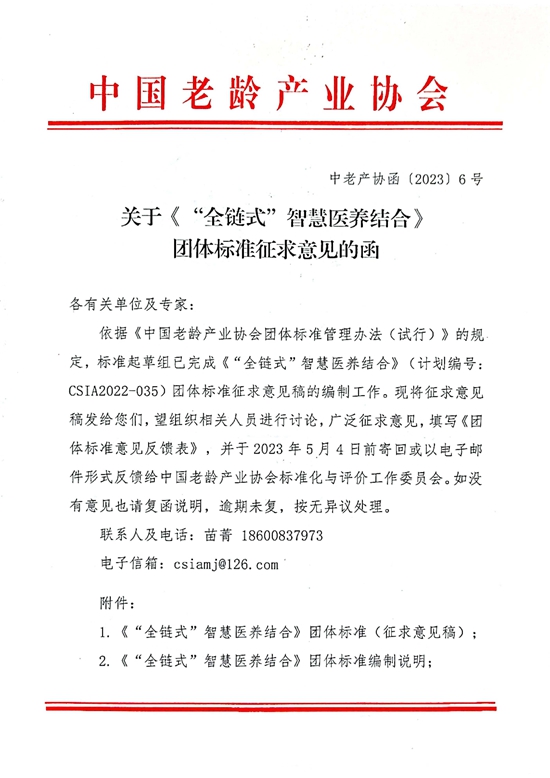 中国老龄产业协会

中老产协函〔2023〕6号

关于《“全链式”智慧医养结合》团体标准征求意见的函

各有关单位及专家：

依据《中国老龄产业协会团体标准管理办法（试行）》的规定，标准起草组已完成《“全链式”智慧医养结合》（计划编号：CSIA2022-035）团体标准征求意见稿的编制工作。现将征求意见稿发给您们，望组织相关人员进行讨论，广泛征求意见，填写《团体标准意见反馈表》，并于2023年5月4日前寄回或以电子邮件形式反馈给中国老龄产业协会标准化与评价工作委员会。如没有意见也请复函说明，逾期未复，按无异议处理。

联系人及电话：苗菁 18600837973

电子信箱：csiamj@126.com

附件：

1.《“全链式”智慧医养结合》团体标准（征求意见稿）；

2.《“全链式”智慧医养结合》团体标准编制说明；